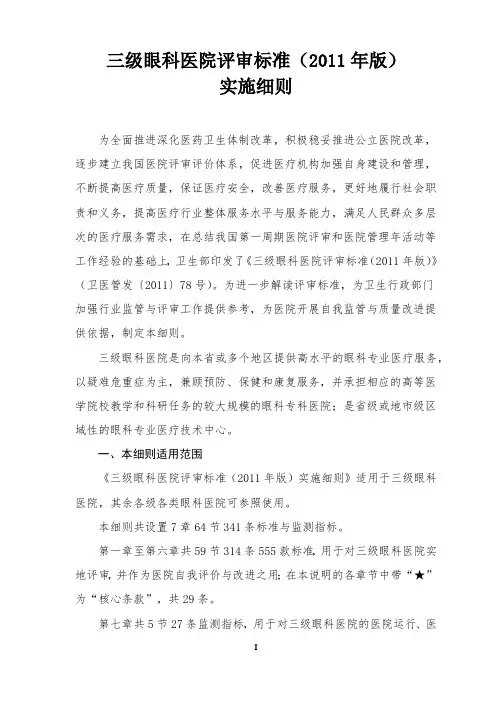 三级眼科医院评审标准（2011 年版）
实施细则

为全面推进深化医药卫生体制改革，积极稳妥推进公立医院改革，逐步建立我国医院评审评价体系，促进医疗机构加强自身建设和管理，不断提高医疗质量，保证医疗安全，改善医疗服务，更好地履行社会职责和义务，提高医疗行业整体服务水平与服务能力，满足人民群众多层次的医疗服务需求，在总结我国第一周期医院评审和医院管理年活动等工作经验的基础上，卫生部印发了《三级眼科医院评审标准(2011 年版)》（卫医管发〔2011〕78 号）。为进一步解读评审标准，为卫生行政部门加强行业监管与评审工作提供参考，为医院开展自我监管与质量改进提供依据，制定本细则。

三级眼科医院是向本省或多个地区提供高水平的眼科专业医疗服务，以疑难危重症为主，兼顾预防、保健和康复服务，并承担相应的高等医学院校教学和科研任务的较大规模的眼科专科医院；是省级或地市级区域性的眼科专业医疗技术中心。

一、本细则适用范围

《三级眼科医院评审标准（2011 年版）实施细则》适用于三级眼科医院，其余各级各类眼科医院可参照使用。

本细则共设置 7 章 64 节 341 条标准与监测指标。

第一章至第六章共 59 节 314 条 555 款标准，用于对三级眼科医院实地评审，并作为医院自我评价与改进之用；在本说明的各章节中带“★”为“核心条款”，共 29 条。

第七章共 5 节 27 条监测指标，用于对三级眼科医院的医院运行、医

I